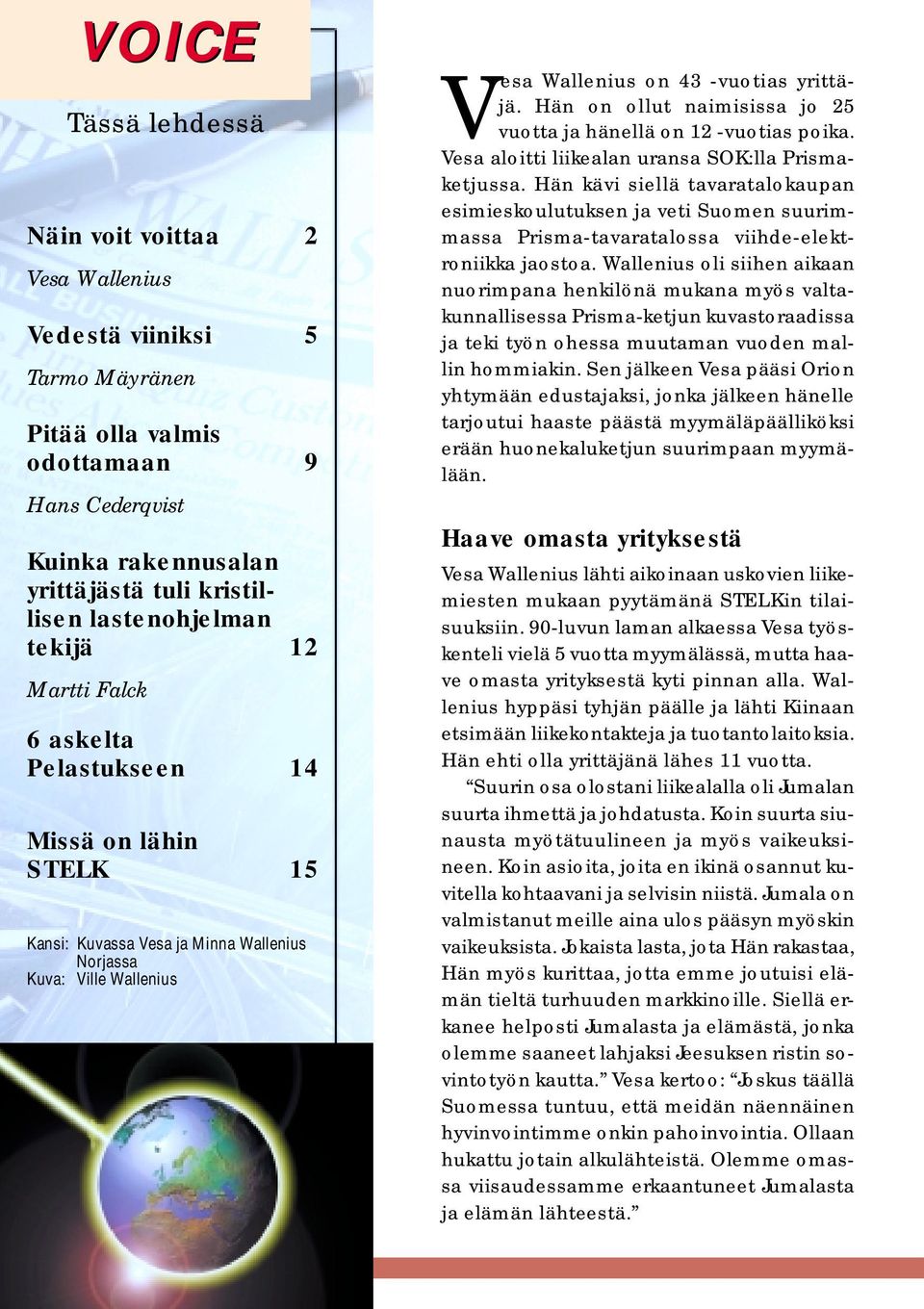 VOICE

Tässä lehdessä

Näin voit voittaa 2
Vesa Wallenius

Vedestä viiniksi 5
Tarmo Mäyränen

Pitää olla valmis odottamaan 9
Hans Cederqvist

Kuinka rakennusalan yrittäjästä tuli kristillisen lastenohjelman tekijä 12
Martti Falck

6 askelta Pelastukseen 14

Missä on lähin STELK 15

Kansi: Kuvassa Vesa ja Minna Wallenius Norjassa
Kuva: Ville Wallenius

Vesa Wallenius on 43 -vuotias yrittäjä. Hän on ollut naimisissa jo 25 vuotta ja hänellä on 12 -vuotias poika. Vesa aloitti liikealan uransa SOK:lla Prismaketjussa. Hän kävi siellä tavaratalokaupan esimieskoulutuksen ja veti Suomen suurimmassa Prisma-tavaratalossa viihde-elektroniikka jaostoa. Wallenius oli siihen aikaan nuorimpana henkilönä mukana myös valtakunnallisessa Prisma-ketjun kuvastoraadissa ja teki työn ohessa muutaman vuoden mallin hommiakin. Sen jälkeen Vesa pääsi Orion yhtymään edustajaksi, jonka jälkeen hänelle tarjoutui haaste päästä myymäläpäälliköksi erään huonekaluketjun suurimpaan myymälään.

Haave omasta yrityksestä

Vesa Wallenius lähti aikoinaan uskovien liikemiesten mukaan pyytämänä STELKin tilaisuuksiin. 90-luvun laman alkaessa Vesa työskenteli vielä 5 vuotta myymälässä, mutta haave omasta yrityksestä kyti pinnan alla. Wallenius hyppäsi tyhjän päälle ja lähti Kiinaan etsimään liikekontakteja ja tuotantolaitoksia. Hän ehti olla yrittäjänä lähes 11 vuotta.

“Suurin osa olostani liikealalla oli Jumalan suurta ihmettä ja johdatusta. Koin suurta siunausta myötätuulineen ja myös vaikeuksineen. Koin asioita, joita en ikinä osannut kuvitella kohtaavani ja selvisin niistä. Jumala on valmistanut meille aina ulos pääsyn myöskin vaikeuksista. Jokaista lasta, jota Hän rakastaa, Hän myös kurittaa, jotta emme joutuisi elämän tieltä turhuuden markkinoille. Siellä erkanee helposti Jumalasta ja elämästä, jonka olemme saaneet lahjaksi Jeesuksen ristin sovintotyön kautta.” Vesa kertoo: “Joskus täällä Suomessa tuntuu, että meidän näennäinen hyvinvointimme onkin pahoinvointia. Ollaan hukattu jotain alkulähteistä. Olemme omassa viisaudessamme erkaantuneet Jumalasta ja elämän lähteestä.”